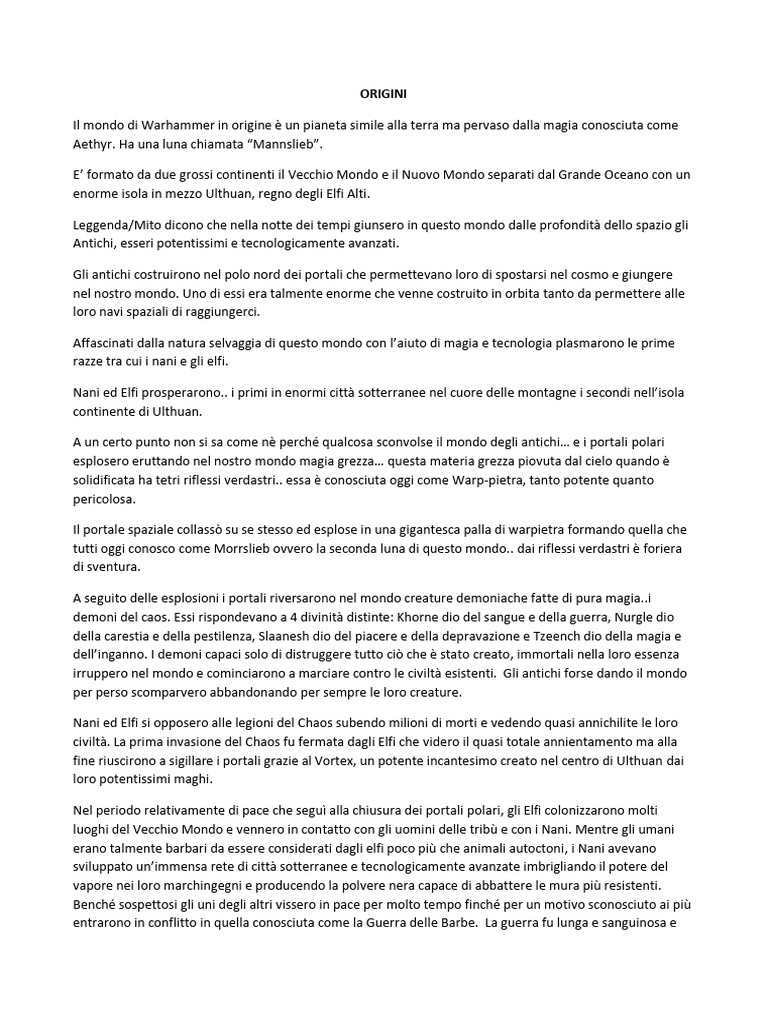 ORIGINI

Il mondo di Warhammer in origine è un pianeta simile alla terra ma pervaso dalla magia conosciuta come Aethyr. Ha una luna chiamata “Mannslieb”.

E’ formato da due grossi continenti il Vecchio Mondo e il Nuovo Mondo separati dal Grande Oceano con un enorme isola in mezzo Ulthuan, regno degli Elfi Alti.

Leggenda/Mito dicono che nella notte dei tempi giunsero in questo mondo dalle profondità dello spazio gli Antichi, esseri potentissimi e tecnologicamente avanzati.

Gli antichi costruirono nel polo nord dei portali che permettevano loro di spostarsi nel cosmo e giungere nel nostro mondo. Uno di essi era talmente enorme che venne costruito in orbita tanto da permettere alle loro navi spaziali di raggiungerci.

Affascinati dalla natura selvaggia di questo mondo con l’aiuto di magia e tecnologia plasmarono le prime razze tra cui i nani e gli elfi.

Nani ed Elfi prosperarono.. i primi in enormi città sotterranee nel cuore delle montagne i secondi nell’isola continente di Ulthuan.

A un certo punto non si sa come nè perché qualcosa sconvolse il mondo degli antichi… e i portali polari esplosero eruttando nel nostro mondo magia grezza… questa materia grezza piovuta dal cielo quando è solidificata ha tetri riflessi verdastri.. essa è conosciuta oggi come Warp-pietra, tanto potente quanto pericolosa.

Il portale spaziale collassò su se stesso ed esplose in una gigantesca palla di warpietra formando quella che tutti oggi conosco come Morrslieb ovvero la seconda luna di questo mondo.. dai riflessi verdastri è foriera di sventura.

A seguito delle esplosioni i portali riversarono nel mondo creature demoniache fatte di pura magia..i demoni del caos. Essi rispondevano a 4 divinità distinte: Khorne dio del sangue e della guerra, Nurgle dio della carestia e della pestilenza, Slaanesh dio del piacere e della depravazione e Tzeench dio della magia e dell’inganno. I demoni capaci solo di distruggere tutto ciò che è stato creato, immortali nella loro essenza irruppero nel mondo e cominciarono a marciare contro le civiltà esistenti. Gli antichi forse dando il mondo per perso scomparvero abbandonando per sempre le loro creature.

Nani ed Elfi si opposero alle legioni del Chaos subendo milioni di morti e vedendo quasi annichilite le loro civiltà. La prima invasione del Chaos fu fermata dagli Elfi che videro il quasi totale annientamento ma alla fine riuscirono a sigillare i portali grazie al Vortex, un potente incantesimo creato nel centro di Ulthuan dai loro potentissimi maghi.

Nel periodo relativamente di pace che seguì alla chiusura dei portali polari, gli Elfi colonizzarono molti luoghi del Vecchio Mondo e vennero in contatto con gli uomini delle tribù e con i Nani. Mentre gli umani erano talmente barbari da essere considerati dagli elfi poco più che animali autoctoni, i Nani avevano sviluppato un’immensa rete di città sotterranee e tecnologicamente avanzate imbrigliando il potere del vapore nei loro marchingegni e producendo la polvere nera capace di abbattere le mura più resistenti. Benché sospettosi gli uni degli altri vissero in pace per molto tempo finché per un motivo sconosciuto ai più entrarono in conflitto in quella conosciuta come la Guerra delle Barbe. La guerra fu lunga e sanguinosa e